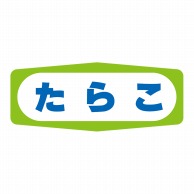 たらこ